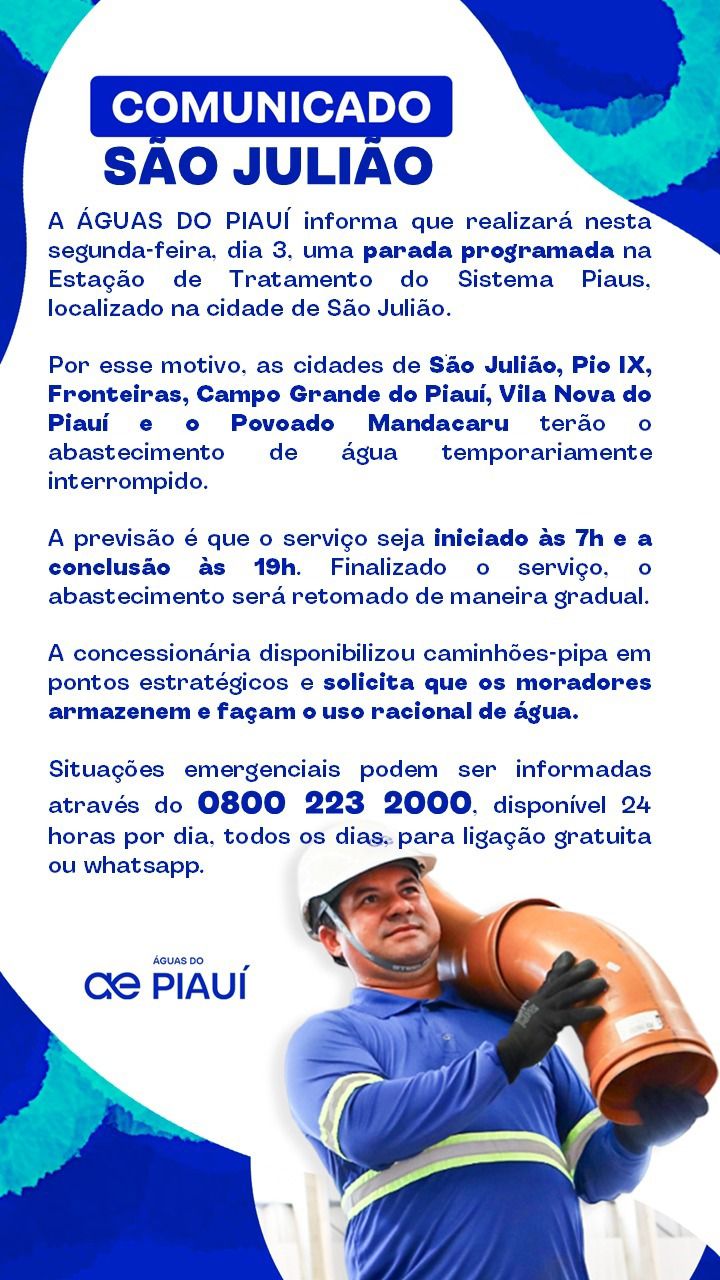 COMUNICADO
SÃO JULIÃO

A ÁGUAS DO PIAUÍ informa que realizará nesta segunda-feira, dia 3, uma parada programada na Estação de Tratamento do Sistema Piaus, localizado na cidade de São Julião.

Por esse motivo, as cidades de São Julião, Pio IX, Fronteiras, Campo Grande do Piauí, Vila Nova do Piauí e o Povoado Mandacaru terão o abastecimento de água temporariamente interrompido.

A previsão é que o serviço seja iniciado às 7h e a conclusão às 19h. Finalizado o serviço, o abastecimento será retomado de maneira gradual.

A concessionária disponibilizou caminhões-pipa em pontos estratégicos e solicita que os moradores armazenem e façam o uso racional de água.

Situações emergenciais podem ser informadas através do 0800 223 2000, disponível 24 horas por dia, todos os dias, para ligação gratuita ou whatsapp.

ÁGUAS DO
ae PIAUÍ